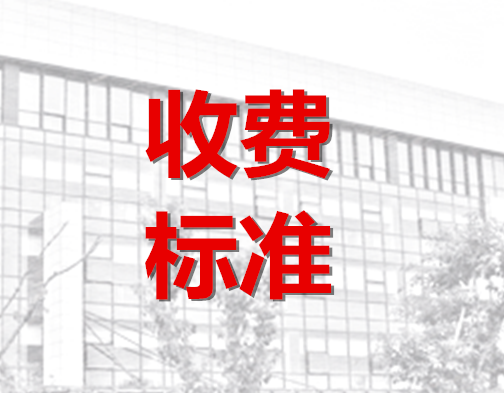 收费
标准